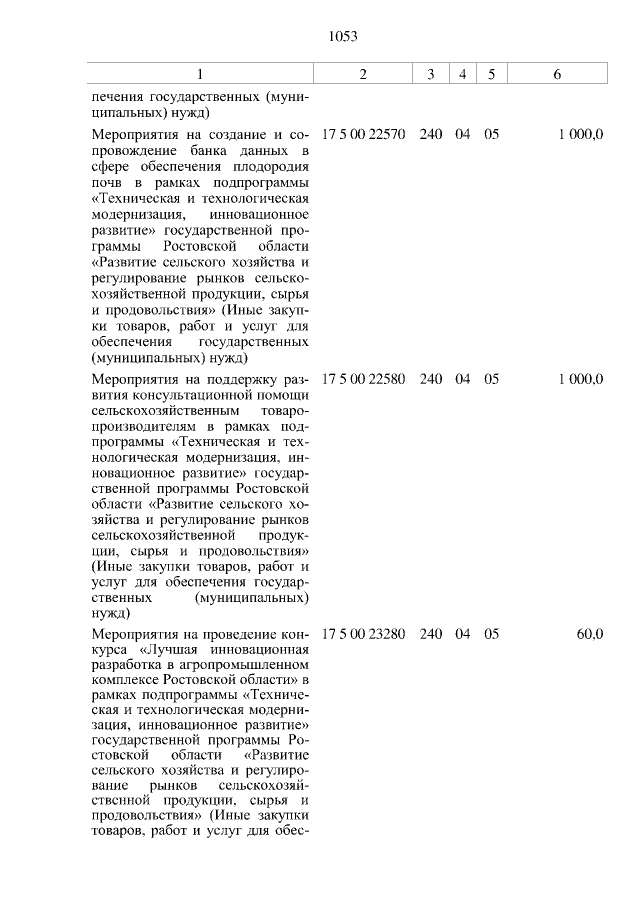 1053

| 1 | 2 | 3 | 4 | 5 | 6 |
|---|---|---|---|---|---|
| печения государственных (муниципальных) нужд) | | | | | |
| Мероприятия на создание и сопровождение банка данных в сфере обеспечения плодородия почв в рамках подпрограммы «Техническая и технологическая модернизация, инновационное развитие» государственной программы Ростовской области «Развитие сельского хозяйства и регулирование рынков сельскохозяйственной продукции, сырья и продовольствия» (Иные закупки товаров, работ и услуг для обеспечения государственных (муниципальных) нужд) | 17 5 00 22570 | 240 | 04 | 05 | 1 000,0 |
| Мероприятия на поддержку развития консультационной помощи сельскохозяйственным товаропроизводителям в рамках подпрограммы «Техническая и технологическая модернизация, инновационное развитие» государственной программы Ростовской области «Развитие сельского хозяйства и регулирование рынков сельскохозяйственной продукции, сырья и продовольствия» (Иные закупки товаров, работ и услуг для обеспечения государственных (муниципальных) нужд) | 17 5 00 22580 | 240 | 04 | 05 | 1 000,0 |
| Мероприятия на проведение конкурса «Лучшая инновационная разработка в агропромышленном комплексе Ростовской области» в рамках подпрограммы «Техническая и технологическая модернизация, инновационное развитие» государственной программы Ростовской области «Развитие сельского хозяйства и регулирование рынков сельскохозяйственной продукции, сырья и продовольствия» (Иные закупки товаров, работ и услуг для обес- | 17 5 00 23280 | 240 | 04 | 05 | 60,0 |